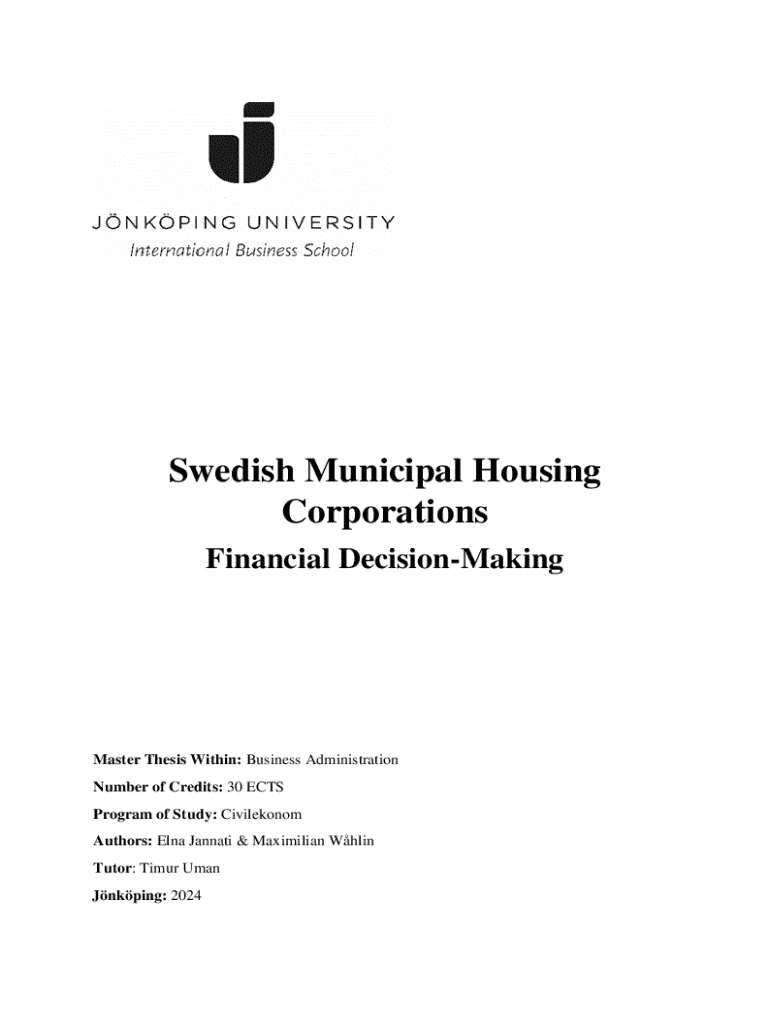 JÖNKÖPING UNIVERSITY
International Business School

Swedish Municipal Housing Corporations
Financial Decision-Making

Master Thesis Within: Business Administration
Number of Credits: 30 ECTS
Program of Study: Civilekonom
Authors: Elna Jannati & Maximilian Wåhlin
Tutor: Timur Uman
Jönköping: 2024